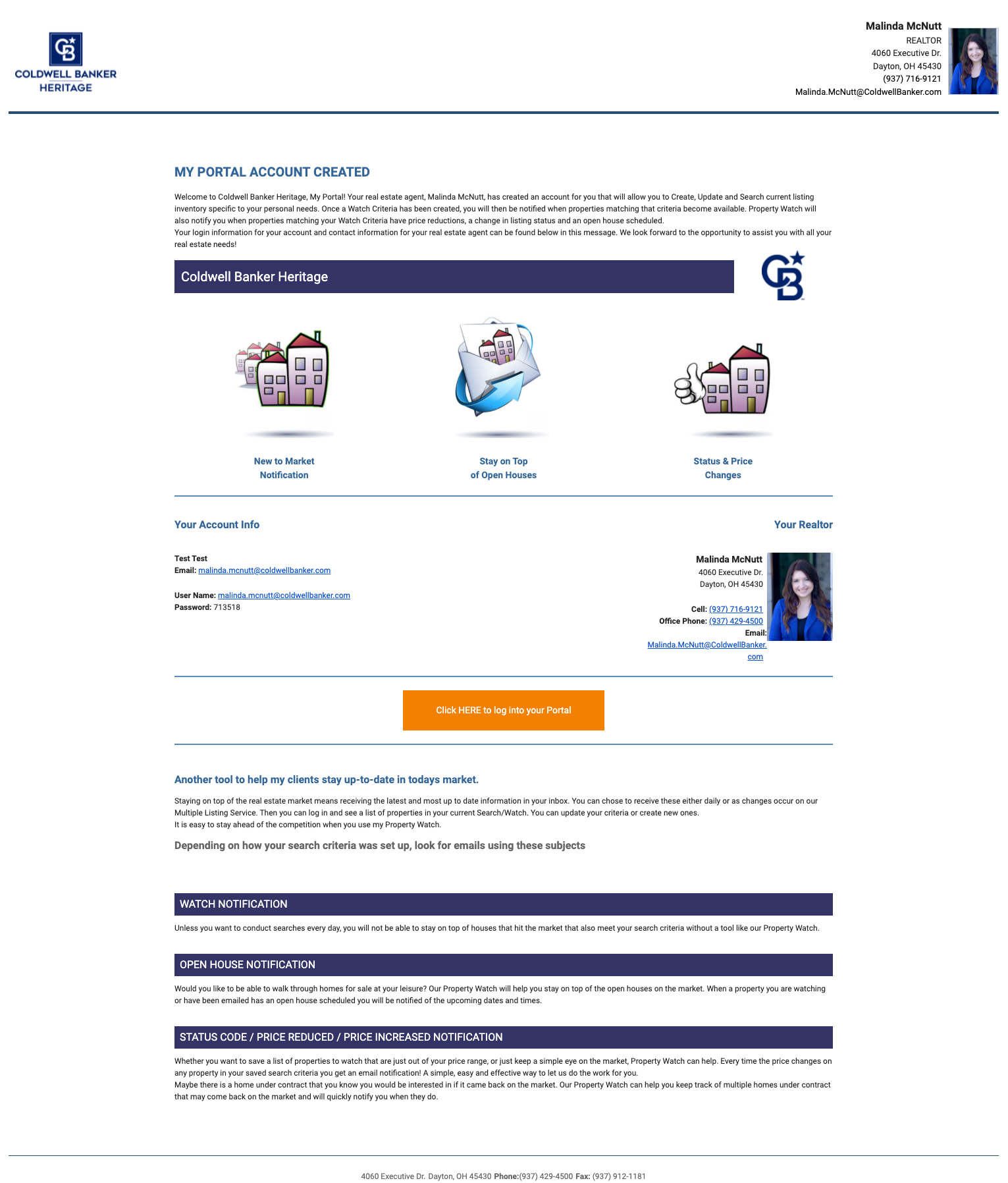 COLDWELL BANKER
HERITAGE

Malinda McNutt
REALTOR
4060 Executive Dr.
Dayton, OH 45430
(937) 716-9121
Malinda.McNutt@ColdwellBanker.com

MY PORTAL ACCOUNT CREATED

Welcome to Coldwell Banker Heritage, My Portal! Your real estate agent, Malinda McNutt, has created an account for you that will allow you to Create, Update and Search current listing inventory specific to your personal needs. Once a Watch Criteria has been created, you will then be notified when properties matching that criteria become available. Property Watch will also notify you when properties matching your Watch Criteria have price reductions, a change in listing status and an open house scheduled.
Your login information for your account and contact information for your real estate agent can be found below in this message. We look forward to the opportunity to assist you with all your real estate needs!

Coldwell Banker Heritage

New to Market
Notification

Stay on Top
of Open Houses

Status & Price
Changes

Your Account Info

Test Test
Email: malinda.mcnutt@coldwellbanker.com

User Name: malinda.mcnutt@coldwellbanker.com
Password: 713518

Your Realtor

Malinda McNutt
4060 Executive Dr.
Dayton, OH 45430

Cell: (937) 716-9121
Office Phone: (937) 429-4500
Email:
Malinda.McNutt@ColdwellBanker.com

Click HERE to log into your Portal

Another tool to help my clients stay up-to-date in todays market.

Staying on top of the real estate market means receiving the latest and most up to date information in your inbox. You can chose to receive these either daily or as changes occur on our Multiple Listing Service. Then you can log in and see a list of properties in your current Search/Watch. You can update your criteria or create new ones.
It is easy to stay ahead of the competition when you use my Property Watch.

Depending on how your search criteria was set up, look for emails using these subjects

WATCH NOTIFICATION

Unless you want to conduct searches every day, you will not be able to stay on top of houses that hit the market that also meet your search criteria without a tool like our Property Watch.

OPEN HOUSE NOTIFICATION

Would you like to be able to walk through homes for sale at your leisure? Our Property Watch will help you stay on top of the open houses on the market. When a property you are watching or have been emailed has an open house scheduled you will be notified of the upcoming dates and times.

STATUS CODE / PRICE REDUCED / PRICE INCREASED NOTIFICATION

Whether you want to save a list of properties to watch that are just out of your price range, or just keep a simple eye on the market, Property Watch can help. Every time the price changes on any property in your saved search criteria you get an email notification! A simple, easy and effective way to let us do the work for you.
Maybe there is a home under contract that you know you would be interested in if it came back on the market. Our Property Watch can help you keep track of multiple homes under contract that may come back on the market and will quickly notify you when they do.

4060 Executive Dr. Dayton, OH 45430 Phone:(937) 429-4500 Fax: (937) 912-1181